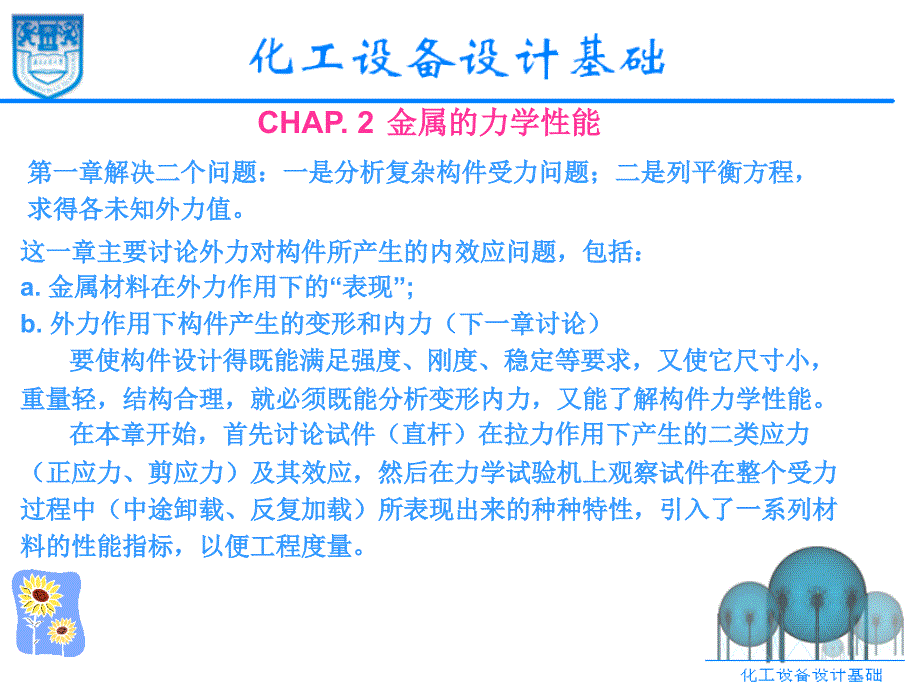 化工设备设计基础

CHAP. 2 金属的力学性能

第一章解决二个问题：一是分析复杂构件受力问题；二是列平衡方程，求得各未知外力值。

这一章主要讨论外力对构件所产生的内效应问题，包括：
a. 金属材料在外力作用下的“表现”;
b. 外力作用下构件产生的变形和内力（下一章讨论）

要使构件设计得既能满足强度、刚度、稳定等要求，又使它尺寸小，重量轻，结构合理，就必须既能分析变形内力，又能了解构件力学性能。

在本章开始，首先讨论试件（直杆）在拉力作用下产生的二类应力（正应力、剪应力）及其效应，然后在力学试验机上观察试件在整个受力过程中（中途卸载、反复加载）所表现出来的种种特性，引入了一系列材料的性能指标，以便工程度量。

化工设备设计基础